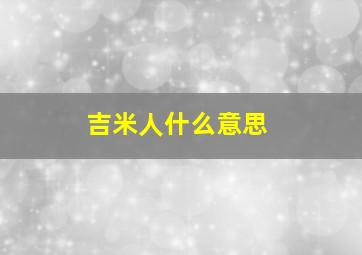 吉米人什么意思